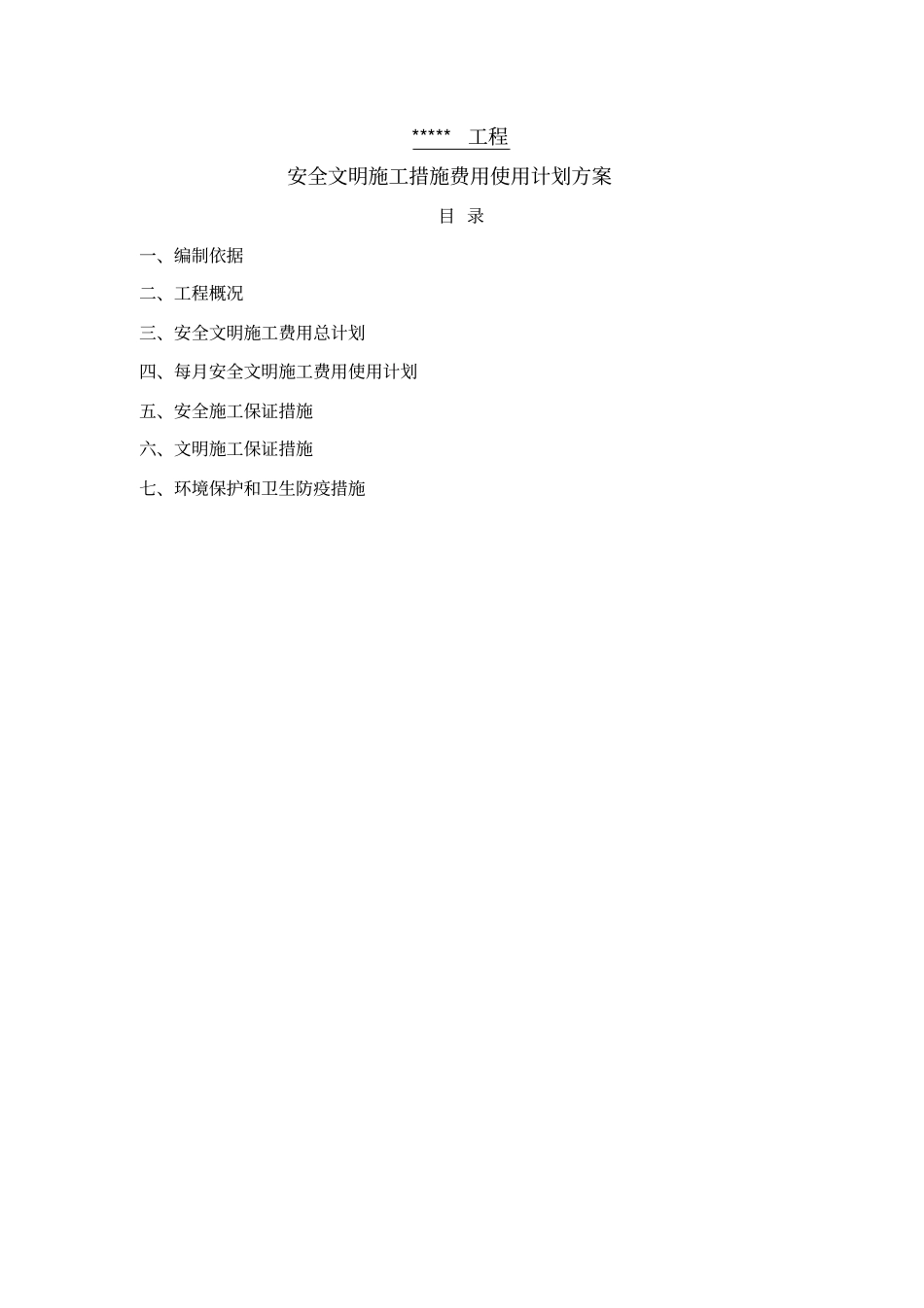 *****　工程

安全文明施工措施费用使用计划方案

目 录

一、编制依据

二、工程概况

三、安全文明施工费用总计划

四、每月安全文明施工费用使用计划

五、安全施工保证措施

六、文明施工保证措施

七、环境保护和卫生防疫措施